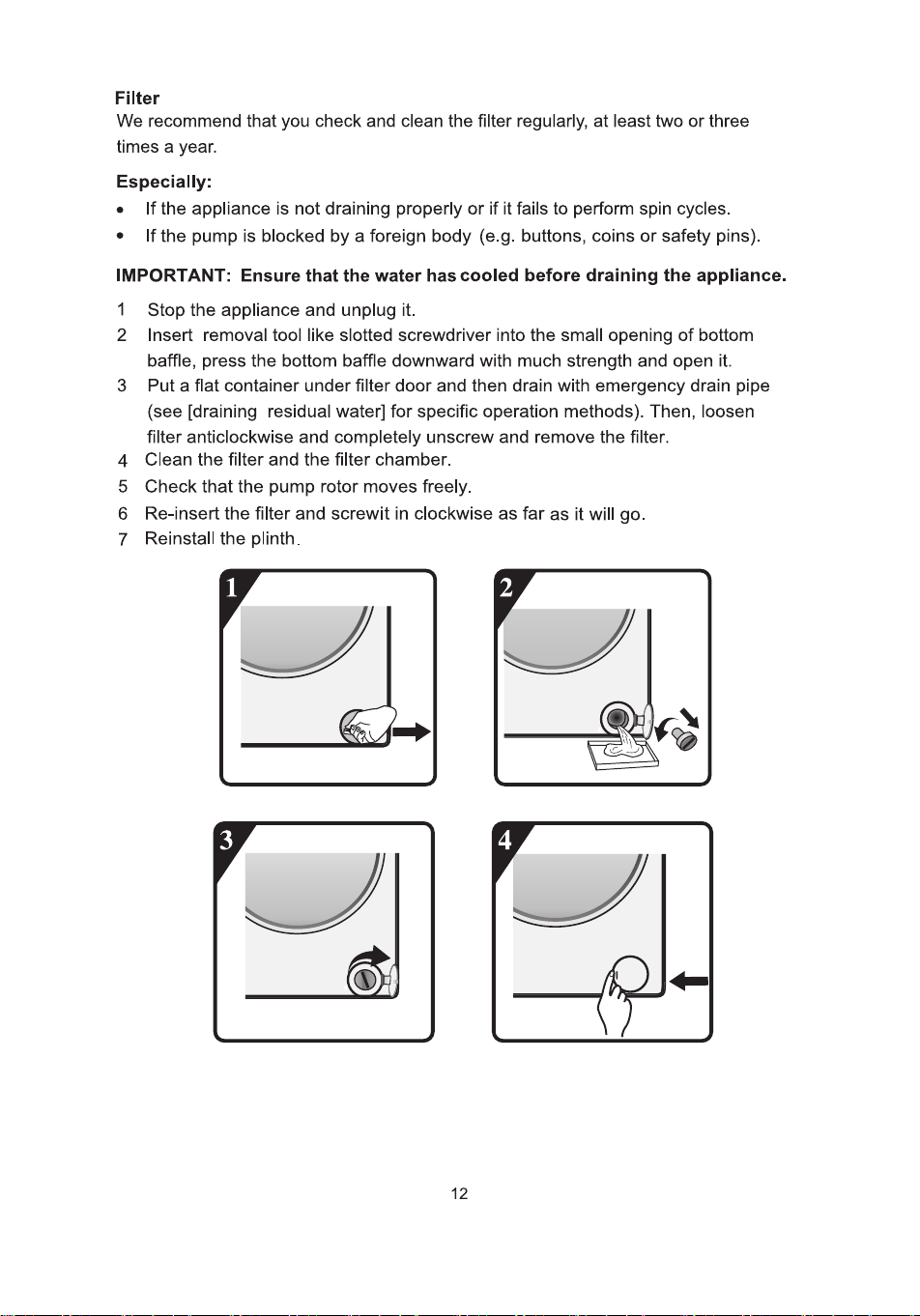 Filter

We recommend that you check and clean the filter regularly, at least two or three times a year.

Especially:

• If the appliance is not draining properly or if it fails to perform spin cycles.
• If the pump is blocked by a foreign body (e.g. buttons, coins or safety pins).

IMPORTANT: Ensure that the water has cooled before draining the appliance.

1 Stop the appliance and unplug it.
2 Insert removal tool like slotted screwdriver into the small opening of bottom baffle, press the bottom baffle downward with much strength and open it.
3 Put a flat container under filter door and then drain with emergency drain pipe (see [draining residual water] for specific operation methods). Then, loosen filter anticlockwise and completely unscrew and remove the filter.
4 Clean the filter and the filter chamber.
5 Check that the pump rotor moves freely.
6 Re-insert the filter and screwit in clockwise as far as it will go.
7 Reinstall the plinth.

1

2

3

4

12